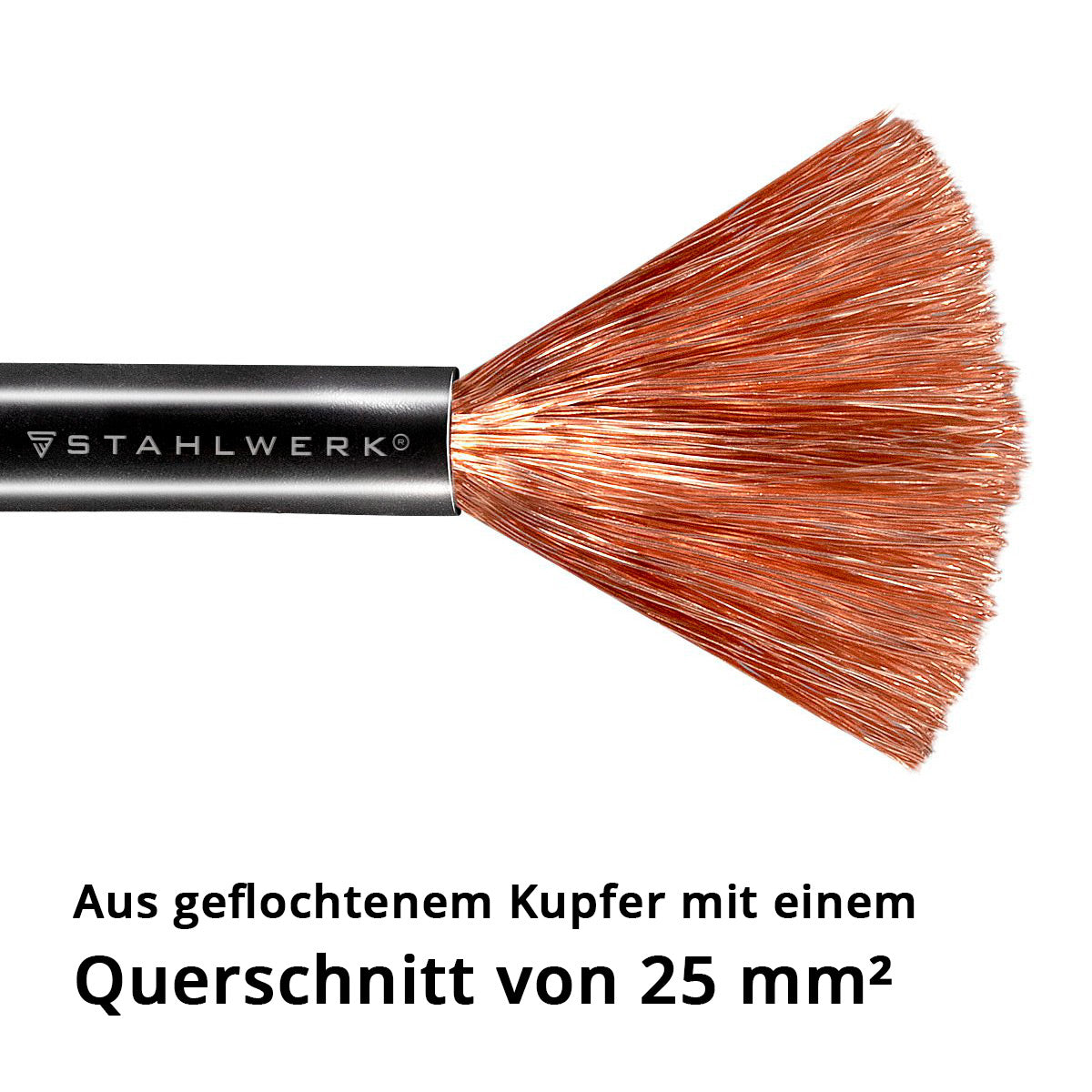 STAHLWERK®

Aus geflochtenem Kupfer mit einem
Querschnitt von 25 mm²